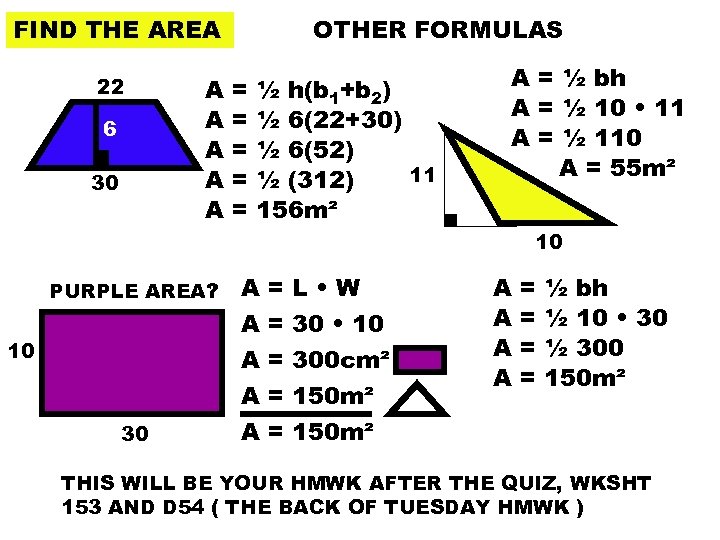 FIND THE AREA

OTHER FORMULAS

22

6

30

$A = \frac{1}{2} h(b_1+b_2)$
$A = \frac{1}{2} 6(22+30)$
$A = \frac{1}{2} 6(52)$
$A = \frac{1}{2} (312)$
$A = 156m^2$

$A = \frac{1}{2} bh$
$A = \frac{1}{2} 10 \cdot 11$
$A = \frac{1}{2} 110$
$A = 55m^2$

11

10

PURPLE AREA?

10

30

$A = L \cdot W$
$A = 30 \cdot 10$
$A = 300cm^2$
$A = 150m^2$
$A = 150m^2$

$A = \frac{1}{2} bh$
$A = \frac{1}{2} 10 \cdot 30$
$A = \frac{1}{2} 300$
$A = 150m^2$

THIS WILL BE YOUR HMWK AFTER THE QUIZ, WKSHT 153 AND D54 ( THE BACK OF TUESDAY HMWK )